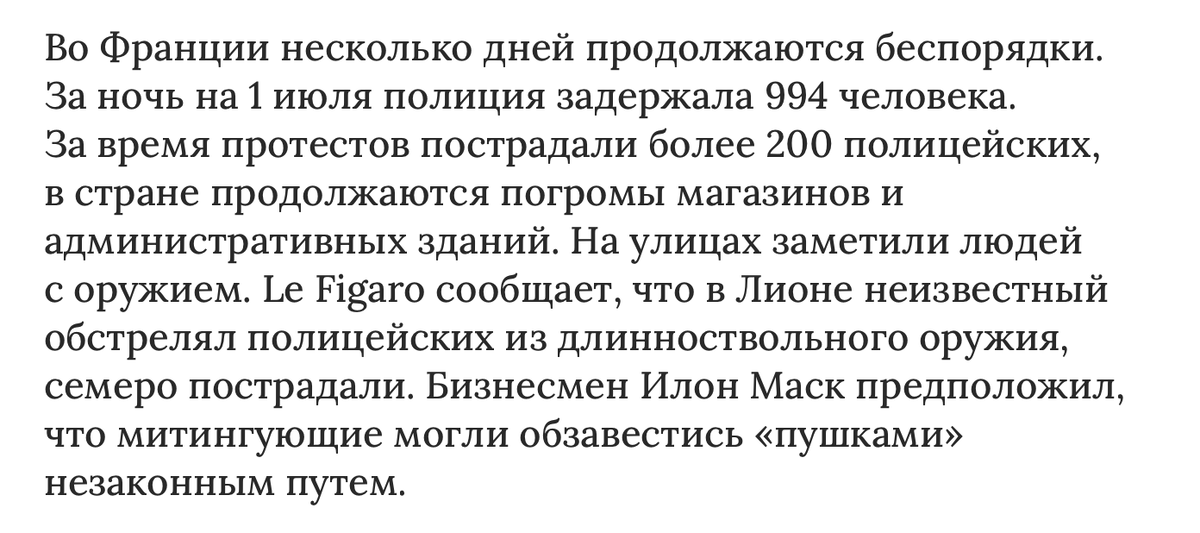 Во Франции несколько дней продолжаются беспорядки. За ночь на 1 июля полиция задержала 994 человека. За время протестов пострадали более 200 полицейских, в стране продолжаются погромы магазинов и административных зданий. На улицах заметили людей с оружием. Le Figaro сообщает, что в Лионе неизвестный обстрелял полицейских из длинноствольного оружия, семеро пострадали. Бизнесмен Илон Маск предположил, что митингующие могли обзавестись «пушками» незаконным путем.